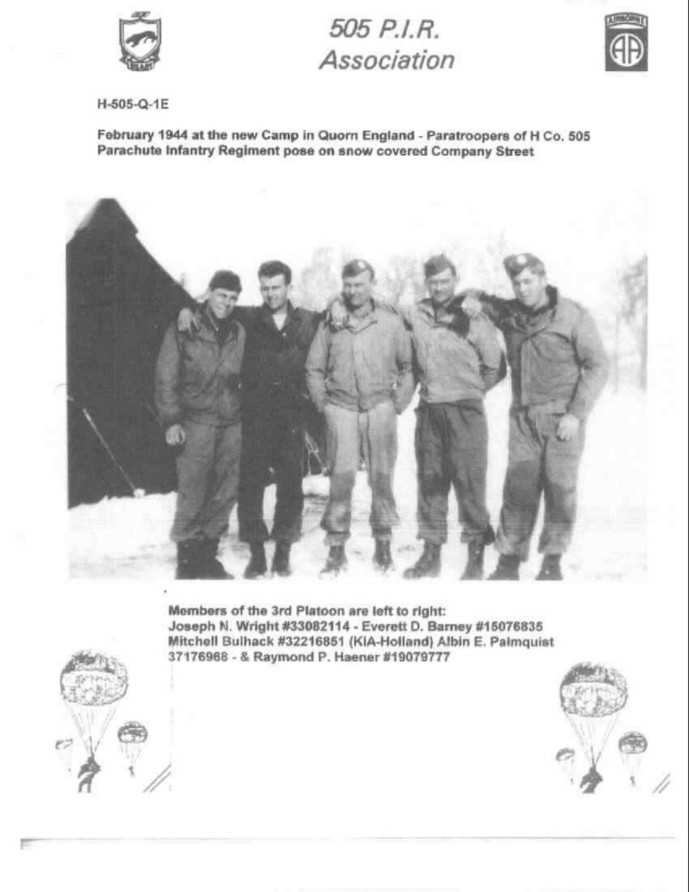 505 P.I.R.
Association

AIRBORNE

AA

H-505-Q-1E

February 1944 at the new Camp in Quorn England - Paratroopers of H Co. 505 Parachute Infantry Regiment pose on snow covered Company Street

Members of the 3rd Platoon are left to right:
Joseph N. Wright #33082114 - Everett D. Barney #15076835
Mitchell Bulhack #32216851 (KIA-Holland) Albin E. Palmquist 37176968 - & Raymond P. Haener #19079777